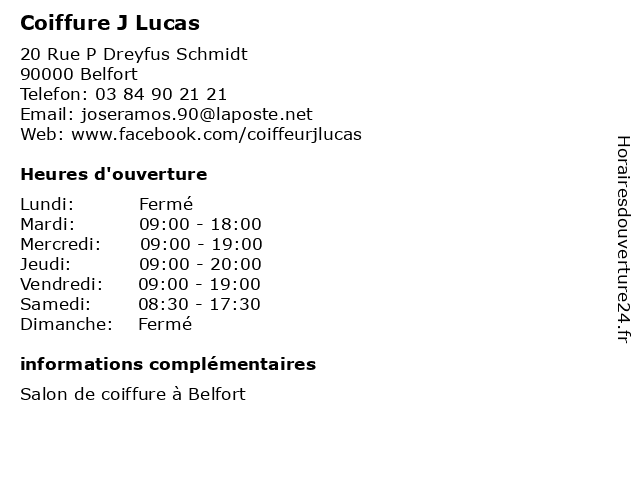 Coiffure J Lucas

20 Rue P Dreyfus Schmidt
90000 Belfort
Telefon: 03 84 90 21 21
Email: joseramos.90@laposte.net
Web: www.facebook.com/coiffeurjlucas

Heures d'ouverture

| | |
|---|---|
| Lundi: | Fermé |
| Mardi: | 09:00 - 18:00 |
| Mercredi: | 09:00 - 19:00 |
| Jeudi: | 09:00 - 20:00 |
| Vendredi: | 09:00 - 19:00 |
| Samedi: | 08:30 - 17:30 |
| Dimanche: | Fermé |

informations complémentaires

Salon de coiffure à Belfort

Horairesdouverture24.fr